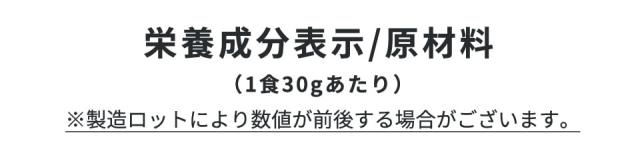 栄養成分表示/原材料

（1食30gあたり）

※製造ロットにより数値が前後する場合がございます。